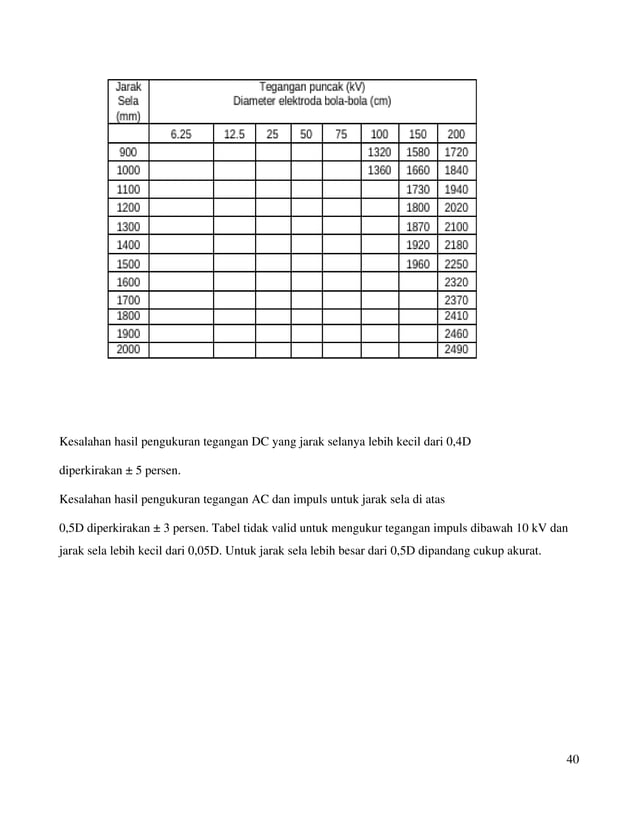 | Jarak Sela (mm) | Tegangan puncak (kV) Diameter elektroda bola-bola (cm) | | | | | | | |
|---|---|---|---|---|---|---|---|---|
| | 6.25 | 12.5 | 25 | 50 | 75 | 100 | 150 | 200 |
| 900 | | | | | | 1320 | 1580 | 1720 |
| 1000 | | | | | | 1360 | 1660 | 1840 |
| 1100 | | | | | | | 1730 | 1940 |
| 1200 | | | | | | | 1800 | 2020 |
| 1300 | | | | | | | 1870 | 2100 |
| 1400 | | | | | | | 1920 | 2180 |
| 1500 | | | | | | | 1960 | 2250 |
| 1600 | | | | | | | | 2320 |
| 1700 | | | | | | | | 2370 |
| 1800 | | | | | | | | 2410 |
| 1900 | | | | | | | | 2460 |
| 2000 | | | | | | | | 2490 |

Kesalahan hasil pengukuran tegangan DC yang jarak selanya lebih kecil dari 0,4D diperkirakan ± 5 persen.

Kesalahan hasil pengukuran tegangan AC dan impuls untuk jarak sela di atas 0,5D diperkirakan ± 3 persen. Tabel tidak valid untuk mengukur tegangan impuls dibawah 10 kV dan jarak sela lebih kecil dari 0,05D. Untuk jarak sela lebih besar dari 0,5D dipandang cukup akurat.

40